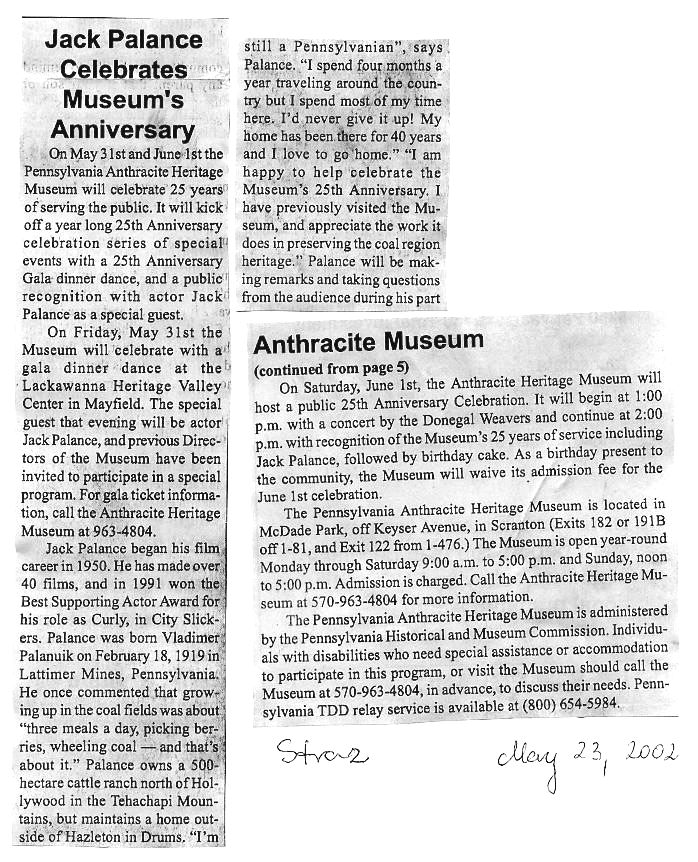 Jack Palance Celebrates Museum's Anniversary

On May 31st and June 1st the Pennsylvania Anthracite Heritage Museum will celebrate 25 years of serving the public. It will kick off a year long 25th Anniversary celebration series of special events with a 25th Anniversary Gala dinner dance, and a public recognition with actor Jack Palance as a special guest.

On Friday, May 31st the Museum will celebrate with a gala dinner dance at the Lackawanna Heritage Valley Center in Mayfield. The special guest that evening will be actor Jack Palance, and previous Directors of the Museum have been invited to participate in a special program. For gala ticket information, call the Anthracite Heritage Museum at 963-4804.

Jack Palance began his film career in 1950. He has made over 40 films, and in 1991 won the Best Supporting Actor Award for his role as Curly, in City Slickers. Palance was born Vladimer Palanuik on February 18, 1919 in Lattimer Mines, Pennsylvania. He once commented that growing up in the coal fields was about "three meals a day, picking berries, wheeling coal — and that's about it." Palance owns a 500-hectare cattle ranch north of Hollywood in the Tehachapi Mountains, but maintains a home outside of Hazleton in Drums. "I'm still a Pennsylvanian", says Palance. "I spend four months a year traveling around the country but I spend most of my time here. I'd never give it up! My home has been there for 40 years and I love to go home." "I am happy to help celebrate the Museum's 25th Anniversary. I have previously visited the Museum, and appreciate the work it does in preserving the coal region heritage." Palance will be making remarks and taking questions from the audience during his part

Anthracite Museum
(continued from page 5)

On Saturday, June 1st, the Anthracite Heritage Museum will host a public 25th Anniversary Celebration. It will begin at 1:00 p.m. with a concert by the Donegal Weavers and continue at 2:00 p.m. with recognition of the Museum's 25 years of service including Jack Palance, followed by birthday cake. As a birthday present to the community, the Museum will waive its admission fee for the June 1st celebration.

The Pennsylvania Anthracite Heritage Museum is located in McDade Park, off Keyser Avenue, in Scranton (Exits 182 or 191B off 1-81, and Exit 122 from 1-476.) The Museum is open year-round Monday through Saturday 9:00 a.m. to 5:00 p.m. and Sunday, noon to 5:00 p.m. Admission is charged. Call the Anthracite Heritage Museum at 570-963-4804 for more information.

The Pennsylvania Anthracite Heritage Museum is administered by the Pennsylvania Historical and Museum Commission. Individuals with disabilities who need special assistance or accommodation to participate in this program, or visit the Museum should call the Museum at 570-963-4804, in advance, to discuss their needs. Pennsylvania TDD relay service is available at (800) 654-5984.

Straz May 23, 2002